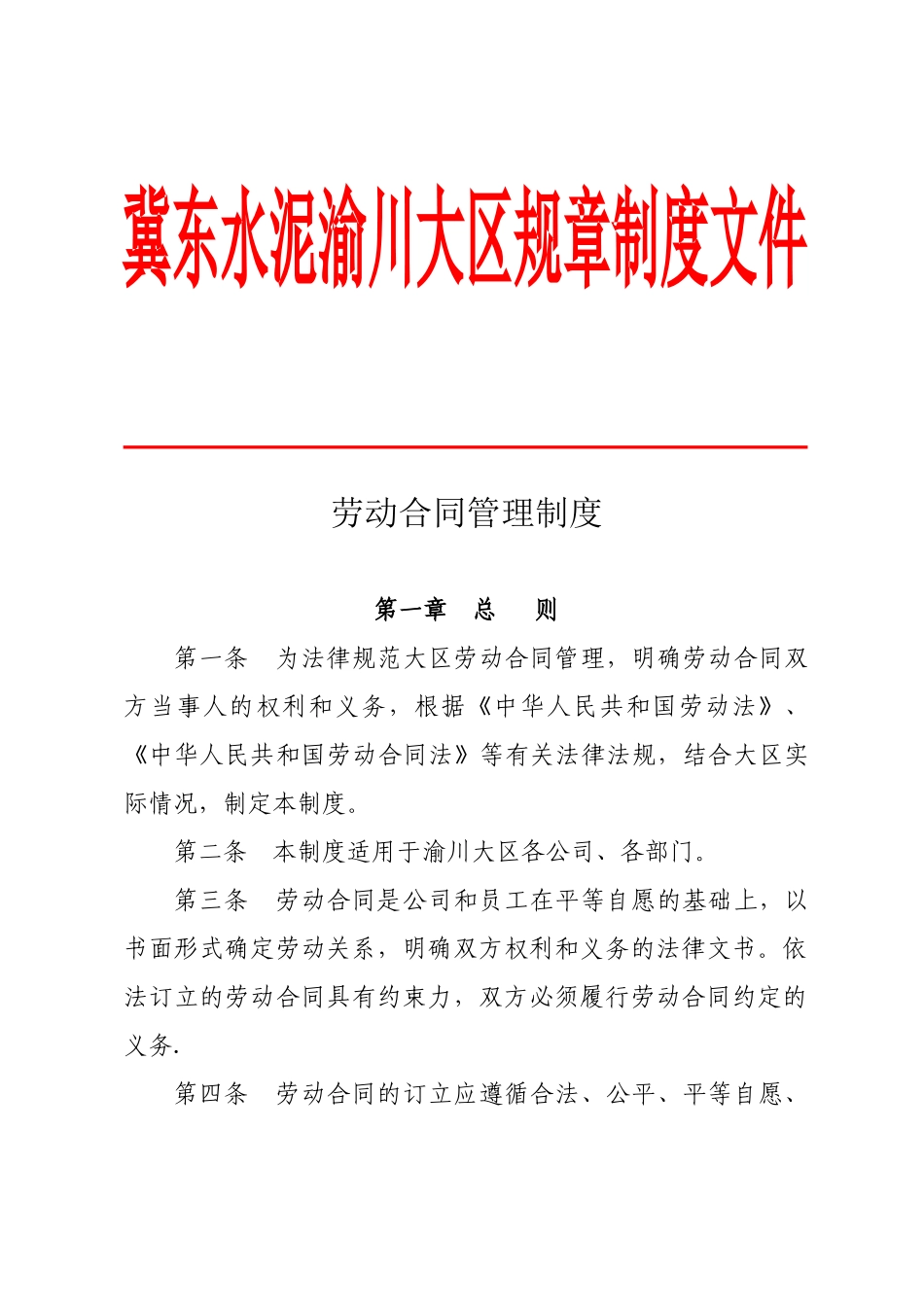 冀东水泥渝川大区规章制度文件

劳动合同管理制度

第一章 总 则

第一条 为法律规范大区劳动合同管理，明确劳动合同双方当事人的权利和义务，根据《中华人民共和国劳动法》、《中华人民共和国劳动合同法》等有关法律法规，结合大区实际情况，制定本制度。

第二条 本制度适用于渝川大区各公司、各部门。

第三条 劳动合同是公司和员工在平等自愿的基础上，以书面形式确定劳动关系，明确双方权利和义务的法律文书。依法订立的劳动合同具有约束力，双方必须履行劳动合同约定的义务.

第四条 劳动合同的订立应遵循合法、公平、平等自愿、